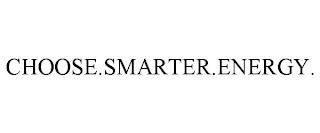 CHOOSE.SMARTER.ENERGY.